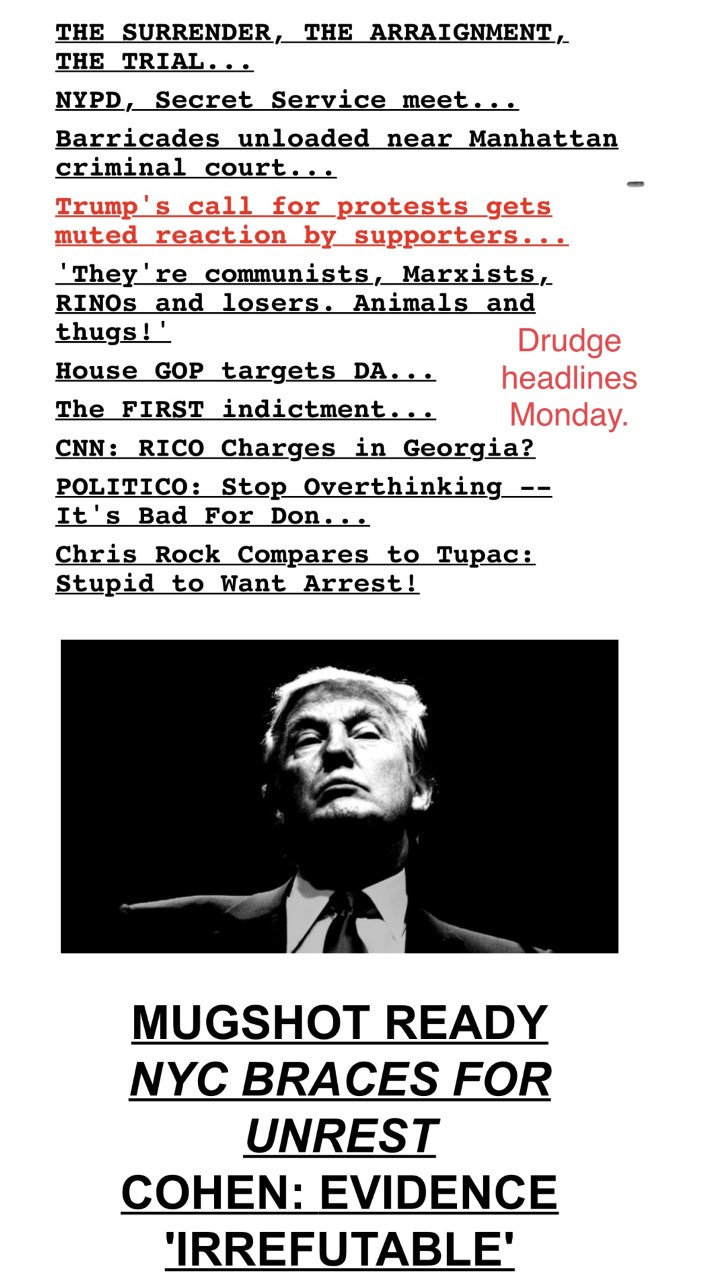 THE SURRENDER, THE ARRAIGNMENT, THE TRIAL...

NYPD, Secret Service meet...

Barricades unloaded near Manhattan criminal court...

Trump's call for protests gets muted reaction by supporters...

'They're communists, Marxists, RINOs and losers. Animals and thugs!'

House GOP targets DA...

The FIRST indictment...

CNN: RICO Charges in Georgia?

POLITICO: Stop Overthinking -- It's Bad For Don...

Chris Rock Compares to Tupac: Stupid to Want Arrest!

Drudge headlines Monday.

MUGSHOT READY
NYC BRACES FOR UNREST
COHEN: EVIDENCE 'IRREFUTABLE'